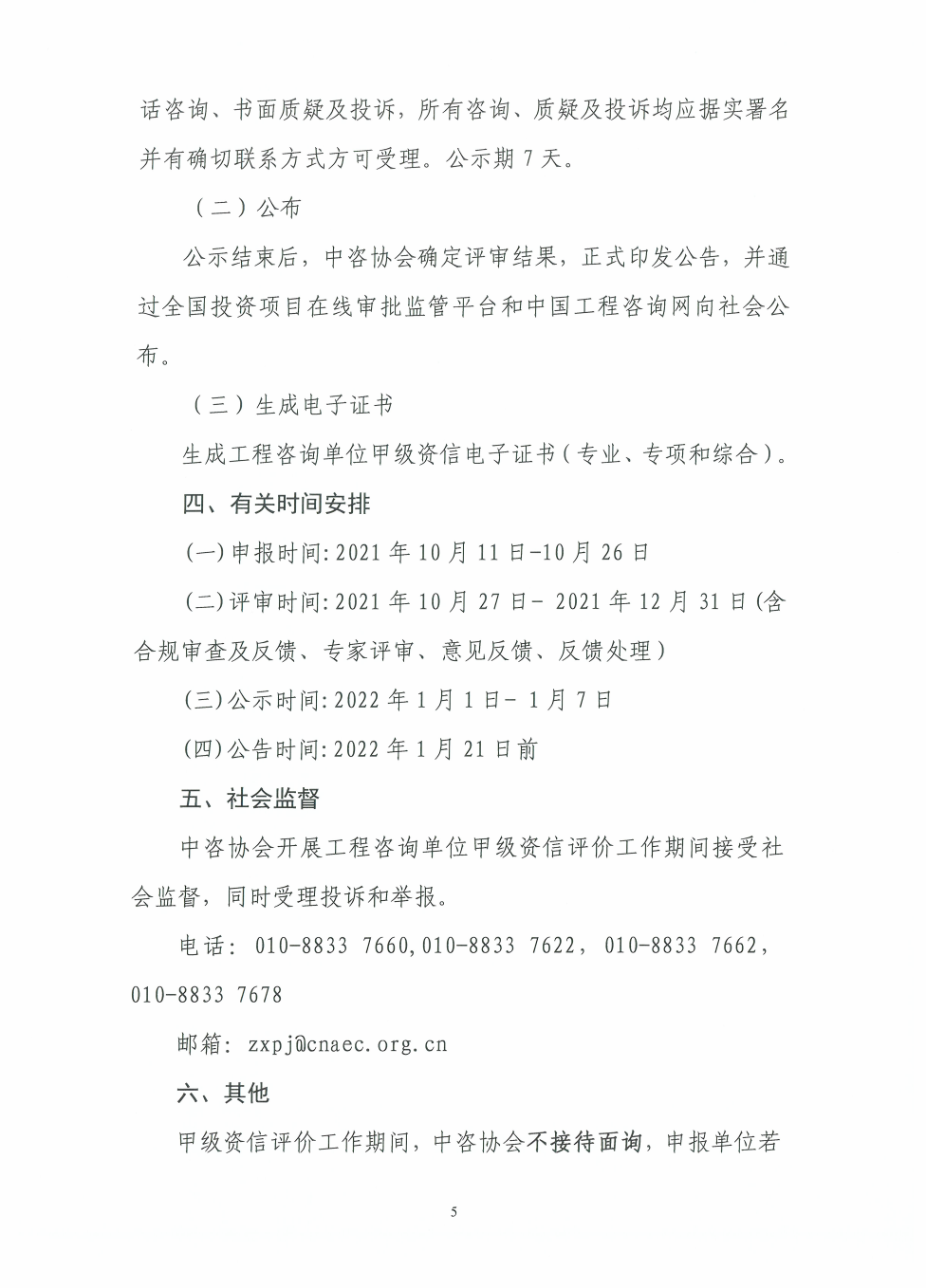 话咨询、书面质疑及投诉，所有咨询、质疑及投诉均应据实署名并有确切联系方式方可受理。公示期 7 天。

（二）公布

公示结束后，中咨协会确定评审结果，正式印发公告，并通过全国投资项目在线审批监管平台和中国工程咨询网向社会公布。

（三）生成电子证书

生成工程咨询单位甲级资信电子证书（专业、专项和综合）。

四、有关时间安排

(一)申报时间：2021 年 10 月 11 日-10 月 26 日

(二)评审时间：2021 年 10 月 27 日- 2021 年 12 月 31 日(含合规审查及反馈、专家评审、意见反馈、反馈处理）

(三)公示时间：2022 年 1 月 1 日- 1 月 7 日

(四)公告时间：2022 年 1 月 21 日前

五、社会监督

中咨协会开展工程咨询单位甲级资信评价工作期间接受社会监督，同时受理投诉和举报。

电话： 010-8833 7660,010-8833 7622， 010-8833 7662，010-8833 7678

邮箱： zxpj@cnaec.org.cn

六、其他

甲级资信评价工作期间，中咨协会不接待面询，申报单位若

5